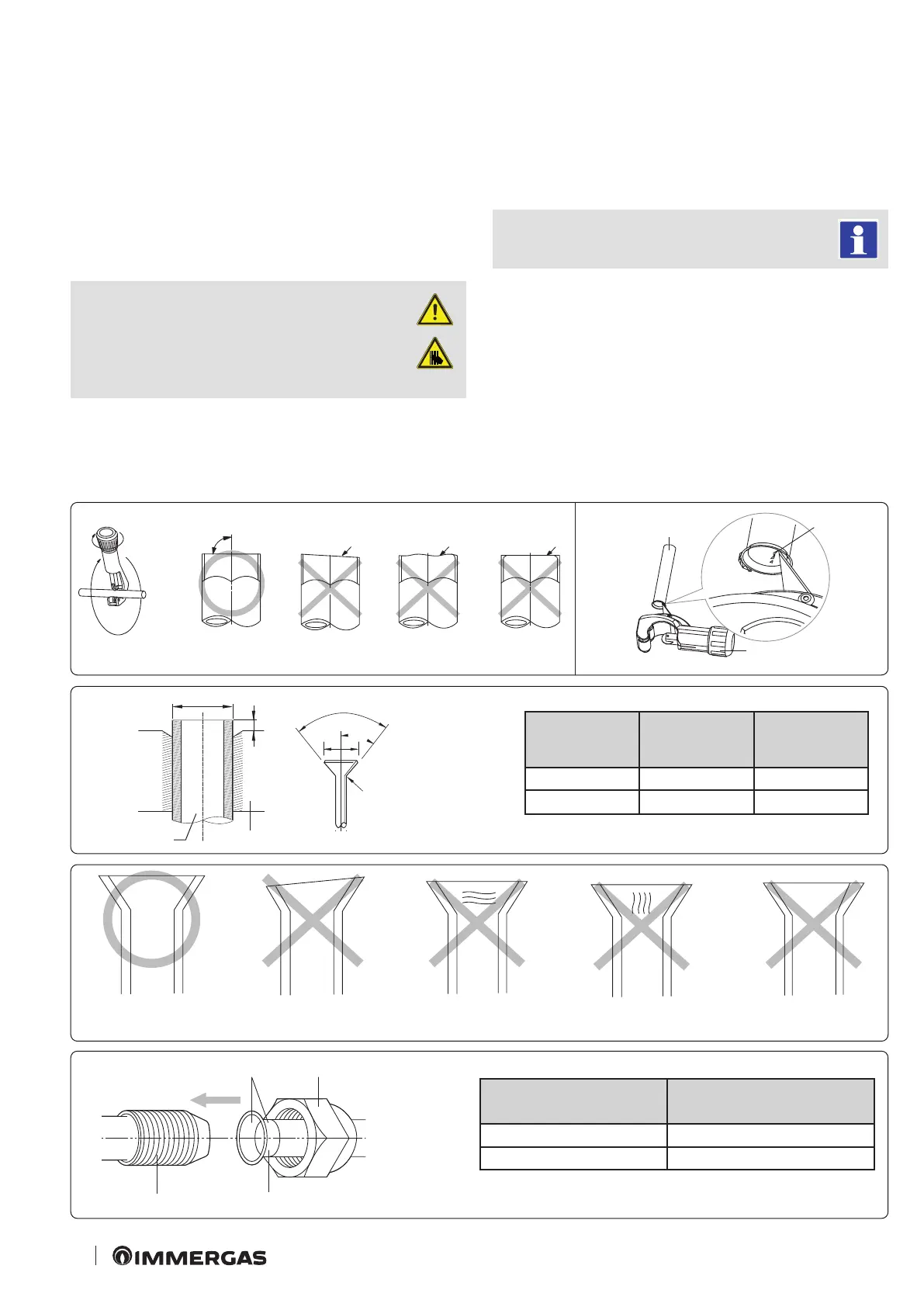 IMMERGAS